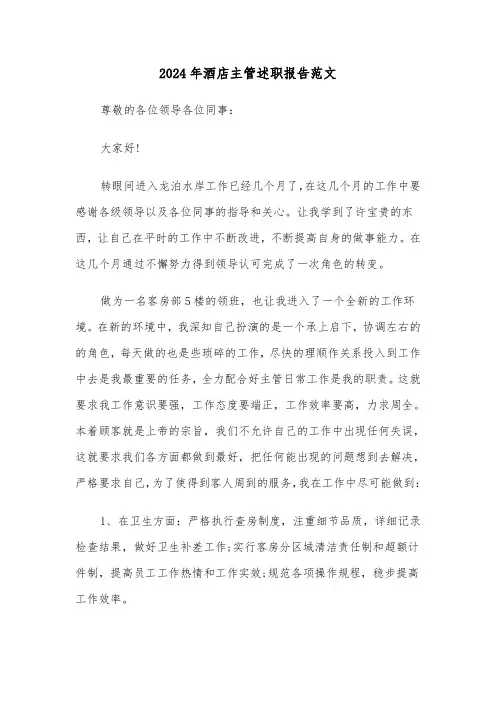 2024年酒店主管述职报告范文

尊敬的各位领导各位同事：

大家好!

转眼间进入龙泊水岸工作已经几个月了，在这几个月的工作中要感谢各级领导以及各位同事的指导和关心。让我学到了许宝贵的东西，让自己在平时的工作中不断改进，不断提高自身的做事能力。在这几个月通过不懈努力得到领导认可完成了一次角色的转变。

做为一名客房部5楼的领班，也让我进入了一个全新的工作环境。在新的环境中，我深知自己扮演的是一个承上启下，协调左右的的角色，每天做的也是些琐碎的工作，尽快的理顺作关系投入到工作中去是我最重要的任务，全力配合好主管日常工作是我的职责。这就要求我工作意识要强，工作态度要端正，工作效率要高，力求周全。本着顾客就是上帝的宗旨，我们不允许自己的工作中出现任何失误，这就要求我们各方面都做到最好，把任何能出现的问题想到去解决，严格要求自己，为了使得到客人周到的服务，我在工作中尽可能做到：

1、在卫生方面：严格执行查房制度，注重细节品质，详细记录检查结果，做好卫生补差工作;实行客房分区域清洁责任制和超额计件制，提高员工工作热情和工作实效;规范各项操作规程，稳步提高工作效率。